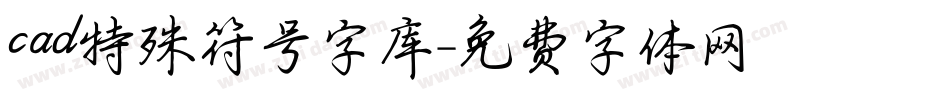 cad特殊符号字库-免费字体网